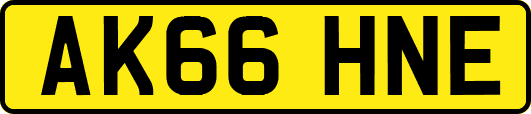 AK66 HNE